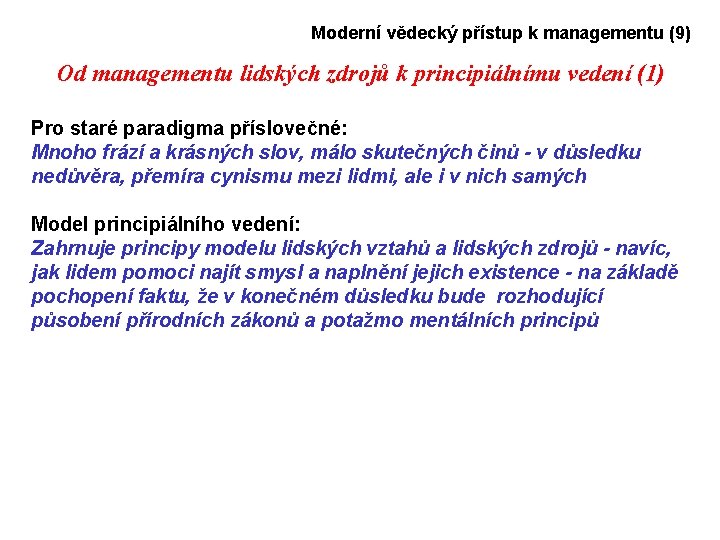 Moderní vědecký přístup k managementu (9)

Od managementu lidských zdrojů k principiálnímu vedení (1)

Pro staré paradigma příslovečné:
Mnoho frází a krásných slov, málo skutečných činů - v důsledku nedůvěra, přemíra cynismu mezi lidmi, ale i v nich samých

Model principiálního vedení:
Zahrnuje principy modelu lidských vztahů a lidských zdrojů - navíc, jak lidem pomoci najít smysl a naplnění jejich existence - na základě pochopení faktu, že v konečném důsledku bude rozhodující působení přírodních zákonů a potažmo mentálních principů